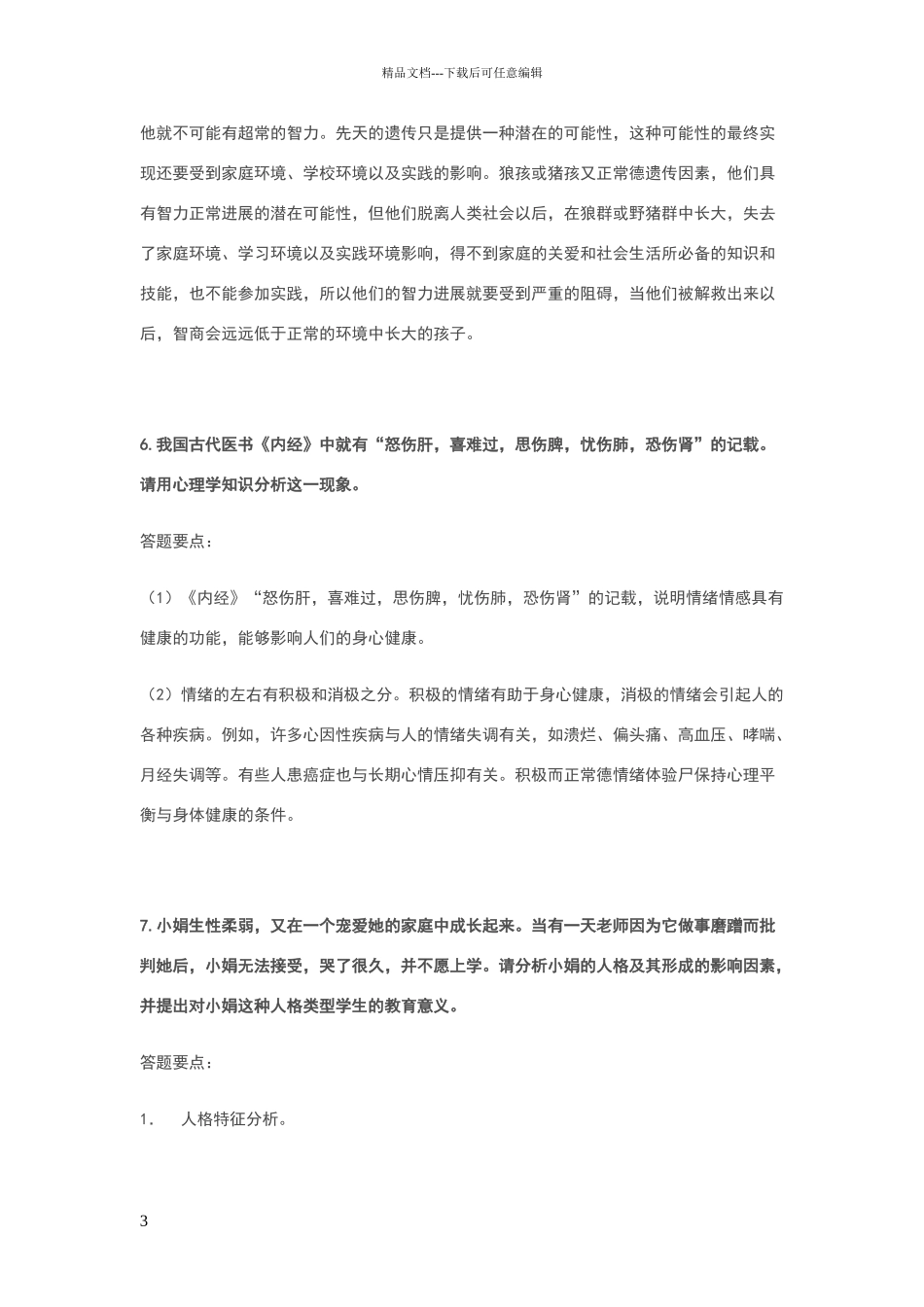 精品文档---下载后可任意编辑

他就不可能有超常的智力。先天的遗传只是提供一种潜在的可能性，这种可能性的最终实现还要受到家庭环境、学校环境以及实践的影响。狼孩或猪孩又正常德遗传因素，他们具有智力正常进展的潜在可能性，但他们脱离人类社会以后，在狼群或野猪群中长大，失去了家庭环境、学习环境以及实践环境影响，得不到家庭的关爱和社会生活所必备的知识和技能，也不能参加实践，所以他们的智力进展就要受到严重的阻碍，当他们被解救出来以后，智商会远远低于正常的环境中长大的孩子。

6. 我国古代医书《内经》中就有“怒伤肝，喜难过，思伤脾，忧伤肺，恐伤肾”的记载。请用心理学知识分析这一现象。

答题要点：

（1）《内经》“怒伤肝，喜难过，思伤脾，忧伤肺，恐伤肾”的记载，说明情绪情感具有健康的功能，能够影响人们的身心健康。

（2）情绪的左右有积极和消极之分。积极的情绪有助于身心健康，消极的情绪会引起人的各种疾病。例如，许多心因性疾病与人的情绪失调有关，如溃烂、偏头痛、高血压、哮喘、月经失调等。有些人患癌症也与长期心情压抑有关。积极而正常德情绪体验尸保持心理平衡与身体健康的条件。

7. 小娟生性柔弱，又在一个宠爱她的家庭中成长起来。当有一天老师因为它做事磨蹭而批判她后，小娟无法接受，哭了很久，并不愿上学。请分析小娟的人格及其形成的影响因素，并提出对小娟这种人格类型学生的教育意义。

答题要点：

1.　　人格特征分析。

3